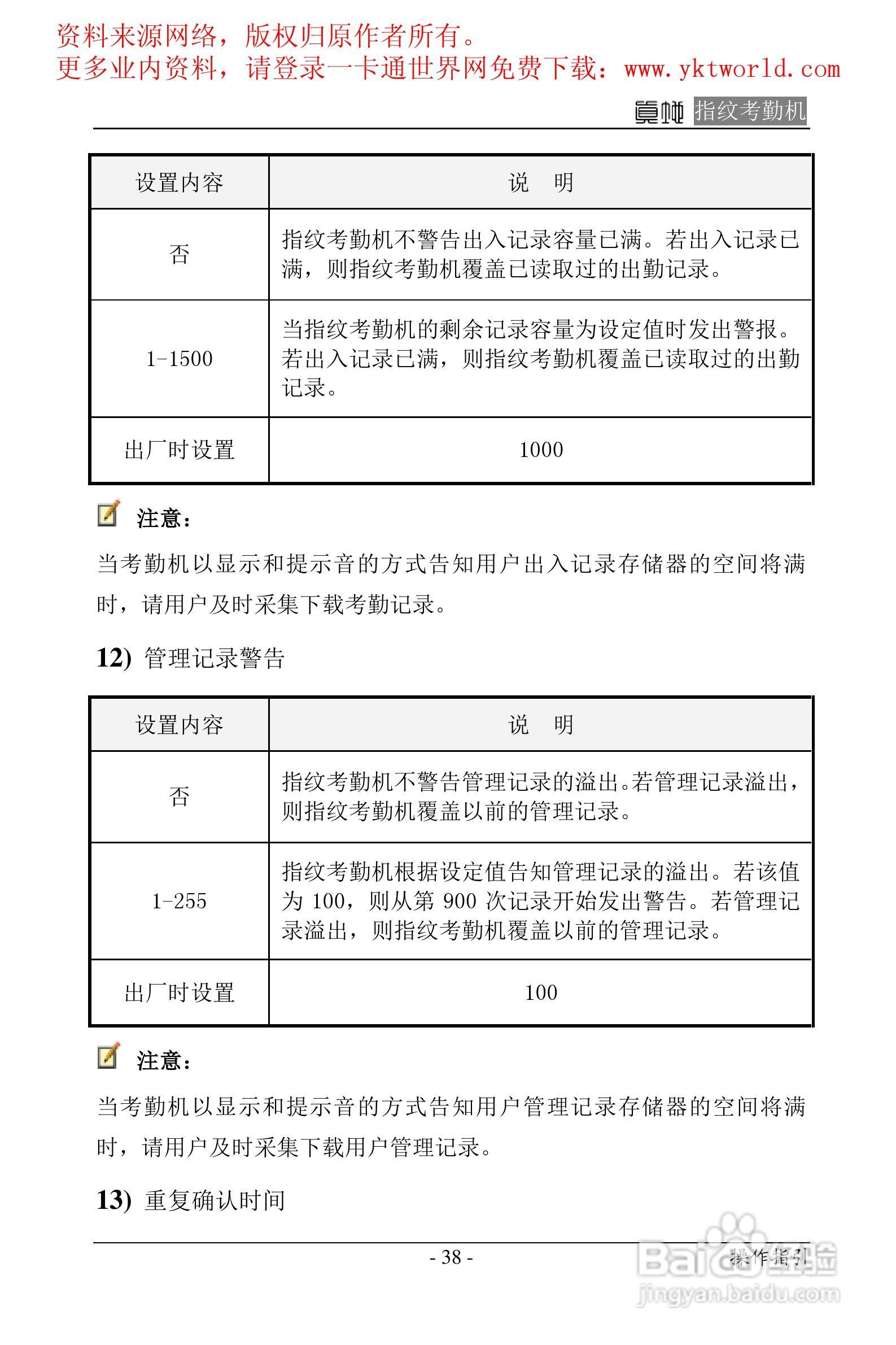 资料来源网络，版权归原作者所有。
更多业内资料，请登录一卡通世界网免费下载：www.yktworld.com

真地 指纹考勤机

| 设置内容 | 说　明 |
|---|---|
| 否 | 指纹考勤机不警告出入记录容量已满。若出入记录已满，则指纹考勤机覆盖已读取过的出勤记录。 |
| 1-1500 | 当指纹考勤机的剩余记录容量为设定值时发出警报。若出入记录已满，则指纹考勤机覆盖已读取过的出勤记录。 |
| 出厂时设置 | 1000 |

注意：

当考勤机以显示和提示音的方式告知用户出入记录存储器的空间将满时，请用户及时采集下载考勤记录。

12) 管理记录警告

| 设置内容 | 说　明 |
|---|---|
| 否 | 指纹考勤机不警告管理记录的溢出。若管理记录溢出，则指纹考勤机覆盖以前的管理记录。 |
| 1-255 | 指纹考勤机根据设定值告知管理记录的溢出。若该值为 100，则从第 900 次记录开始发出警告。若管理记录溢出，则指纹考勤机覆盖以前的管理记录。 |
| 出厂时设置 | 100 |

注意：

当考勤机以显示和提示音的方式告知用户管理记录存储器的空间将满时，请用户及时采集下载用户管理记录。

13) 重复确认时间

- 38 -

操作指引

Baidu经验
jingyan.baidu.com